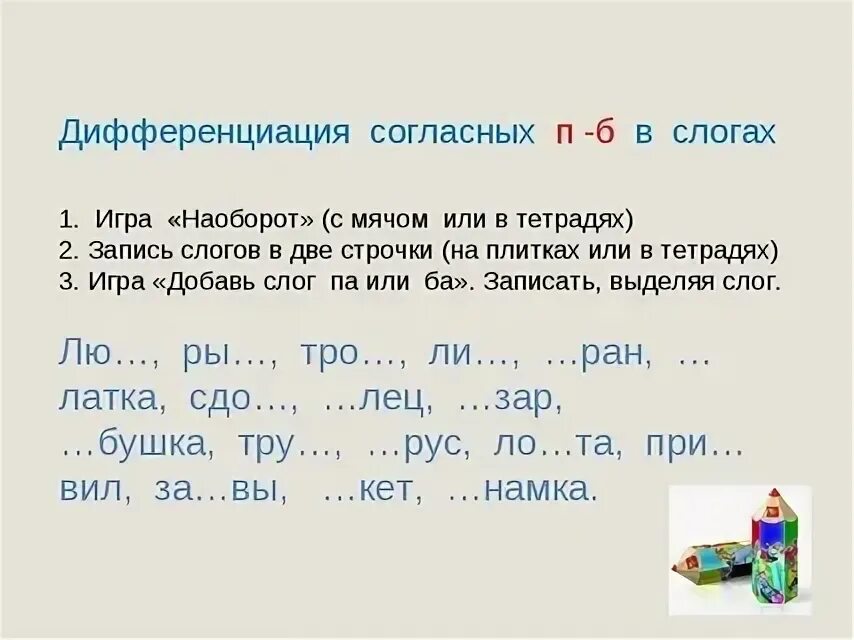 Дифференциация согласных п -б в слогах

1. Игра «Наоборот» (с мячом или в тетрадях)
2. Запись слогов в две строчки (на плитках или в тетрадях)
3. Игра «Добавь слог па или ба». Записать, выделяя слог.

Лю…, ры…, тро…, ли…, …ран, …латка, сдо…, …лец, …зар, …бушка, тру…, …рус, ло…та, при…вил, за…вы, …кет, …намка.